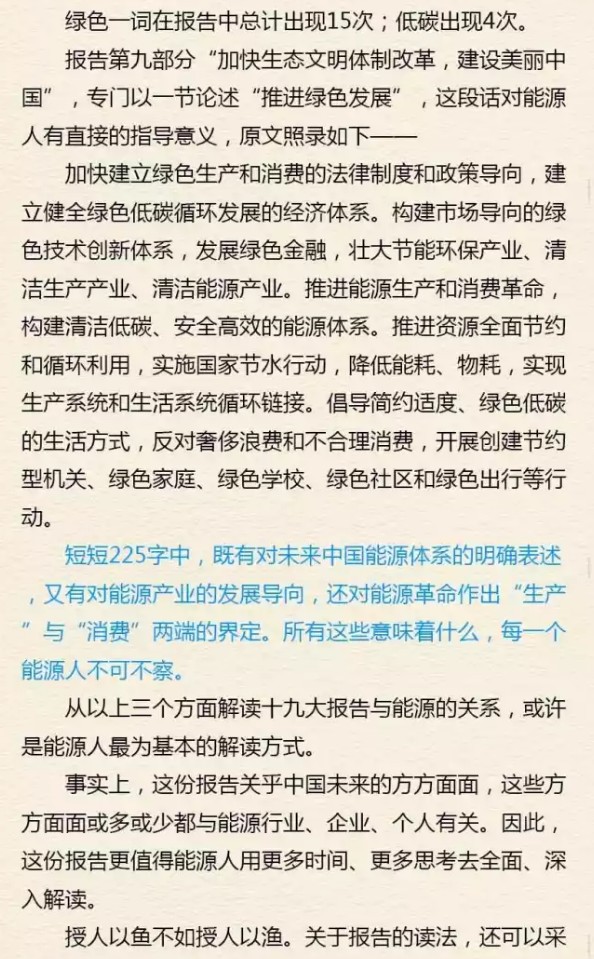 绿色一词在报告中总计出现15次；低碳出现4次。

报告第九部分“加快生态文明体制改革，建设美丽中国”，专门以一节论述“推进绿色发展”，这段话对能源人有直接的指导意义，原文照录如下——

加快建立绿色生产和消费的法律制度和政策导向，建立健全绿色低碳循环发展的经济体系。构建市场导向的绿色技术创新体系，发展绿色金融，壮大节能环保产业、清洁生产产业、清洁能源产业。推进能源生产和消费革命，构建清洁低碳、安全高效的能源体系。推进资源全面节约和循环利用，实施国家节水行动，降低能耗、物耗，实现生产系统和生活系统循环链接。倡导简约适度、绿色低碳的生活方式，反对奢侈浪费和不合理消费，开展创建节约型机关、绿色家庭、绿色学校、绿色社区和绿色出行等行动。

短短225字中，既有对未来中国能源体系的明确表述，又有对能源产业的发展导向，还对能源革命作出“生产”与“消费”两端的界定。所有这些意味着什么，每一个能源人不可不察。

从以上三个方面解读十九大报告与能源的关系，或许是能源人最为基本的解读方式。

事实上，这份报告关乎中国未来的方方面面，这些方方面面或多或少都与能源行业、企业、个人有关。因此，这份报告更值得能源人用更多时间、更多思考去全面、深入解读。

授人以鱼不如授人以渔。关于报告的读法，还可以采